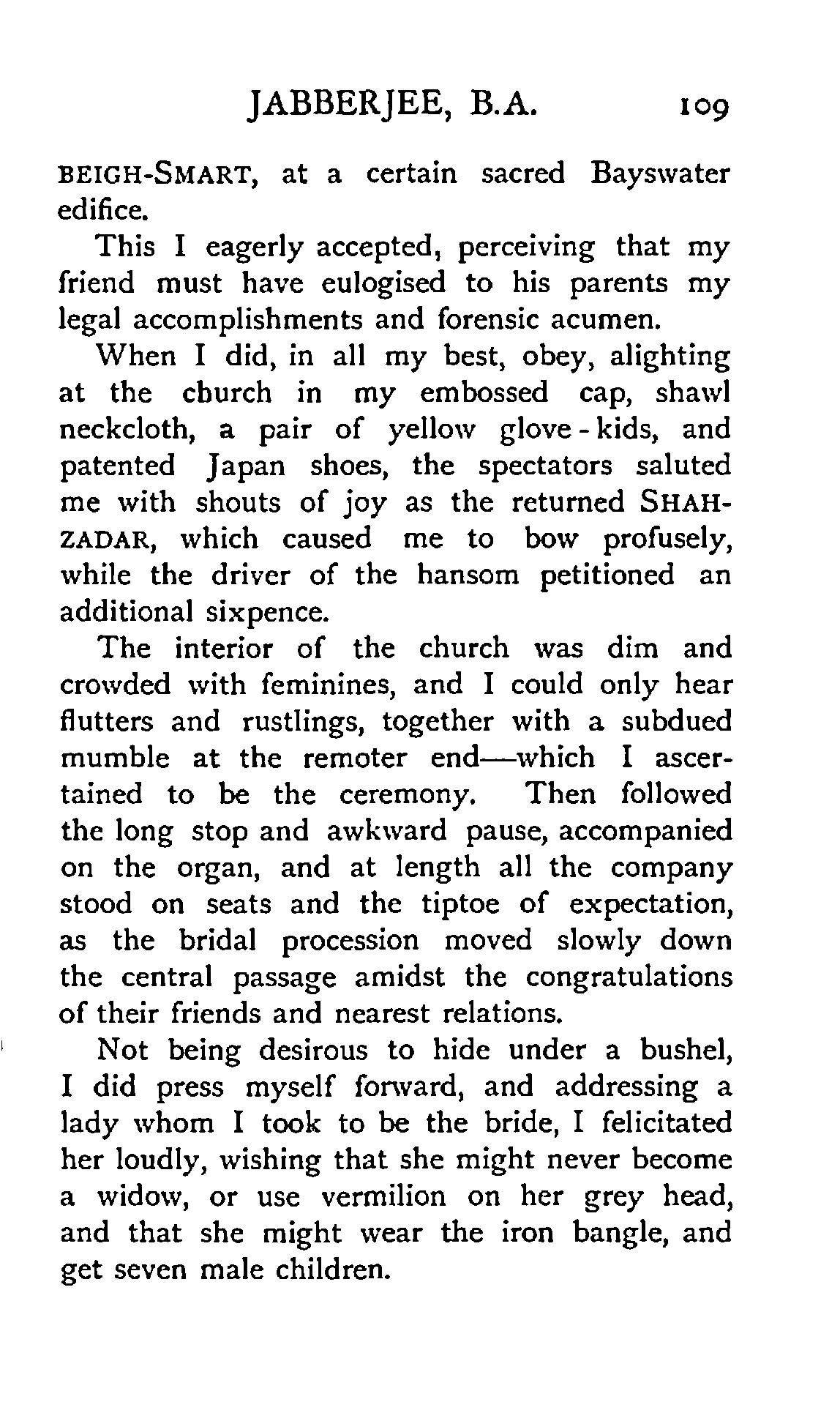 JABBERJEE, B.A. 109

BEIGH-SMART, at a certain sacred Bayswater edifice.

This I eagerly accepted, perceiving that my friend must have eulogised to his parents my legal accomplishments and forensic acumen.

When I did, in all my best, obey, alighting at the church in my embossed cap, shawl neckcloth, a pair of yellow glove-kids, and patented Japan shoes, the spectators saluted me with shouts of joy as the returned SHAHZADAR, which caused me to bow profusely, while the driver of the hansom petitioned an additional sixpence.

The interior of the church was dim and crowded with feminines, and I could only hear flutters and rustlings, together with a subdued mumble at the remoter end—which I ascertained to be the ceremony. Then followed the long stop and awkward pause, accompanied on the organ, and at length all the company stood on seats and the tiptoe of expectation, as the bridal procession moved slowly down the central passage amidst the congratulations of their friends and nearest relations.

Not being desirous to hide under a bushel, I did press myself forward, and addressing a lady whom I took to be the bride, I felicitated her loudly, wishing that she might never become a widow, or use vermilion on her grey head, and that she might wear the iron bangle, and get seven male children.